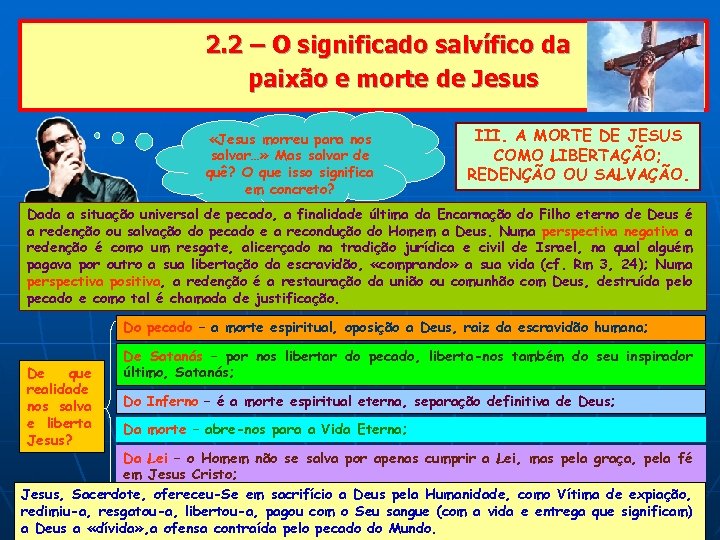 2.2 – O significado salvífico da paixão e morte de Jesus

«Jesus morreu para nos salvar…» Mas salvar de quê? O que isso significa em concreto?

III. A MORTE DE JESUS COMO LIBERTAÇÃO; REDENÇÃO OU SALVAÇÃO.

Dada a situação universal de pecado, a finalidade última da Encarnação do Filho eterno de Deus é a redenção ou salvação do pecado e a recondução do Homem a Deus. Numa perspectiva negativa a redenção é como um resgate, alicerçado na tradição jurídica e civil de Israel, na qual alguém pagava por outro a sua libertação da escravidão, «comprando» a sua vida (cf. Rm 3, 24); Numa perspectiva positiva, a redenção é a restauração da união ou comunhão com Deus, destruída pelo pecado e como tal é chamada de justificação.

De que realidade nos salva e liberta Jesus?

Do pecado – a morte espiritual, oposição a Deus, raiz da escravidão humana;

De Satanás – por nos libertar do pecado, liberta-nos também do seu inspirador último, Satanás;

Do Inferno – é a morte espiritual eterna, separação definitiva de Deus;

Da morte – abre-nos para a Vida Eterna;

Da Lei – o Homem não se salva por apenas cumprir a Lei, mas pela graça, pela fé em Jesus Cristo;

Jesus, Sacerdote, ofereceu-Se em sacrifício a Deus pela Humanidade, como Vítima de expiação, redimiu-a, resgatou-a, libertou-a, pagou com o Seu sangue (com a vida e entrega que significam) a Deus a «dívida»,a ofensa contraída pelo pecado do Mundo.